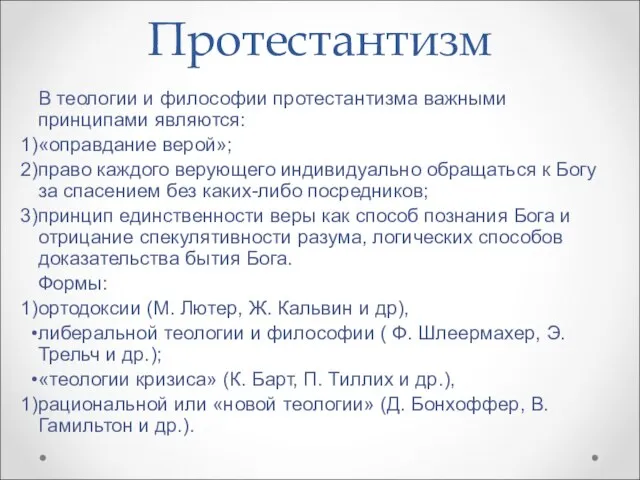 Протестантизм

В теологии и философии протестантизма важными принципами являются:

1)«оправдание верой»;

2)право каждого верующего индивидуально обращаться к Богу за спасением без каких-либо посредников;

3)принцип единственности веры как способ познания Бога и отрицание спекулятивности разума, логических способов доказательства бытия Бога.

Формы:

1)ортодоксии (М. Лютер, Ж. Кальвин и др),

•либеральной теологии и философии ( Ф. Шлеермахер, Э. Трельч и др.);

•«теологии кризиса» (К. Барт, П. Тиллих и др.),

1)рациональной или «новой теологии» (Д. Бонхоффер, В. Гамильтон и др.).